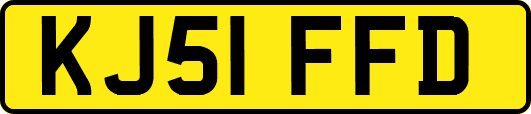 KJ51 FFD